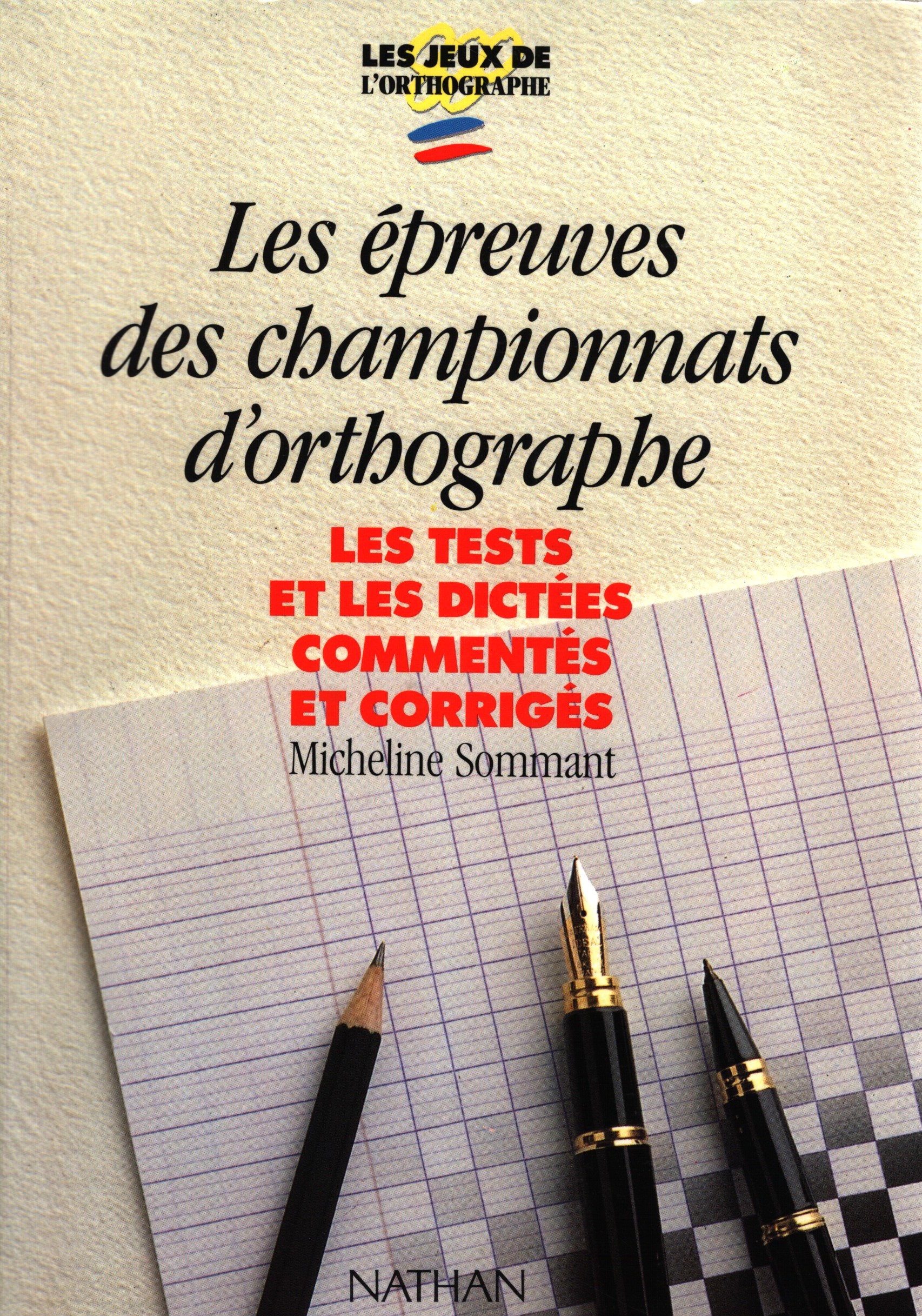 LES JEUX DE
L'ORTHOGRAPHE

Les épreuves
des championnats
d'orthographe

LES TESTS
ET LES DICTÉES
COMMENTÉS
ET CORRIGÉS

Micheline Sommant

NATHAN